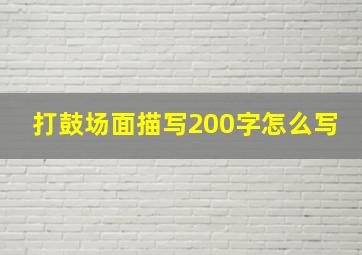 打鼓场面描写200字怎么写